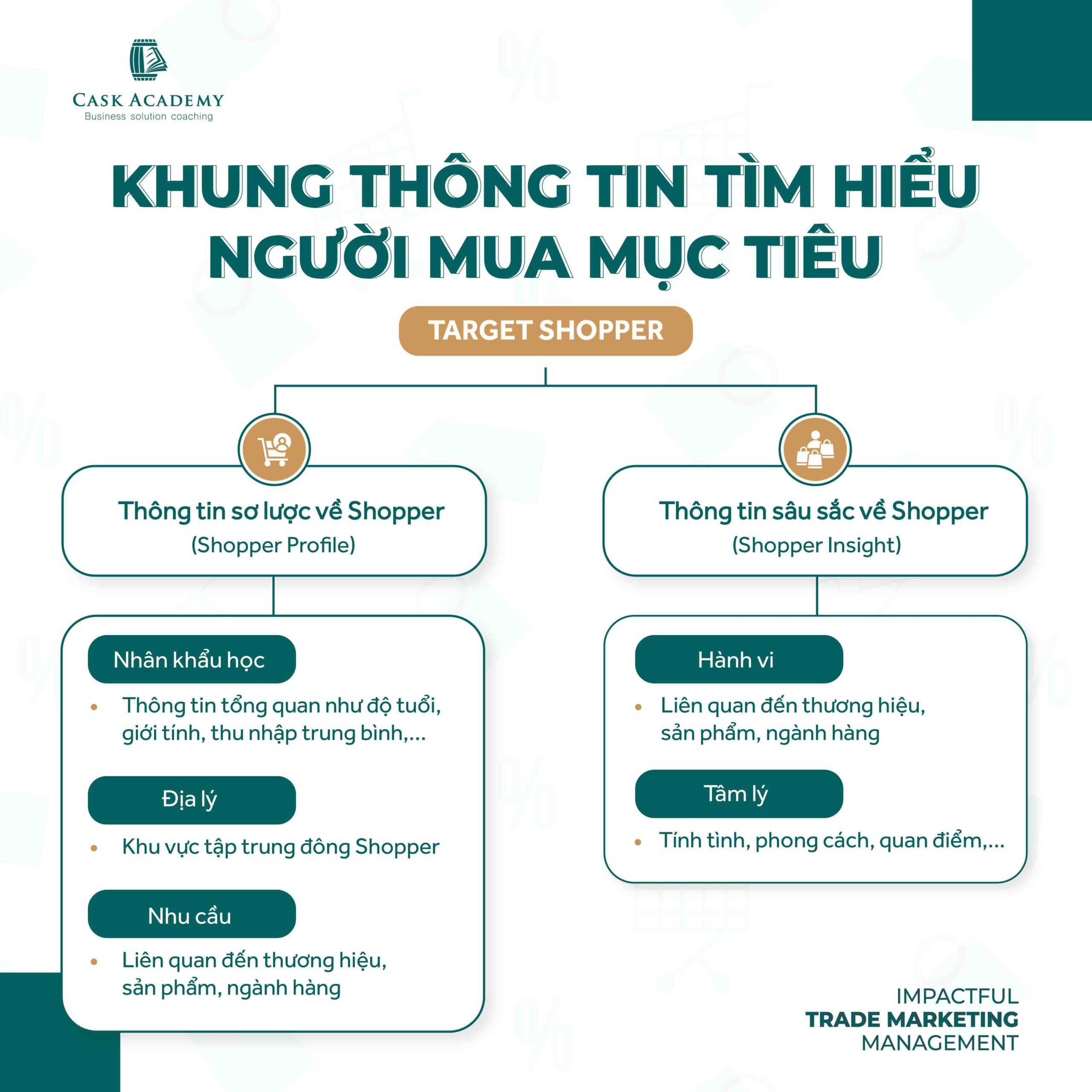 CASK ACADEMY
Business solution coaching

KHUNG THÔNG TIN TÌM HIỂU NGƯỜI MUA MỤC TIÊU

TARGET SHOPPER

Thông tin sơ lược về Shopper
(Shopper Profile)

Nhân khẩu học

• Thông tin tổng quan như độ tuổi, giới tính, thu nhập trung bình,...

Địa lý

• Khu vực tập trung đông Shopper

Nhu cầu

• Liên quan đến thương hiệu, sản phẩm, ngành hàng

Thông tin sâu sắc về Shopper
(Shopper Insight)

Hành vi

• Liên quan đến thương hiệu, sản phẩm, ngành hàng

Tâm lý

• Tính tình, phong cách, quan điểm,...

IMPACTFUL
TRADE MARKETING
MANAGEMENT